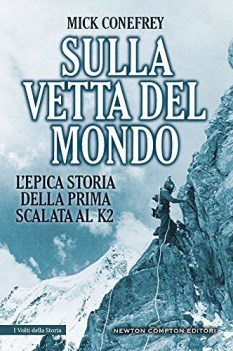 MICK CONEFREY

SULLA VETTA DEL MONDO

L'EPICA STORIA DELLA PRIMA SCALATA AL K2

I Volti della Storia

NEWTON COMPTON EDITORI